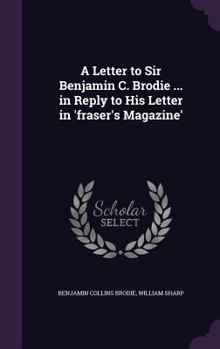 A Letter to Sir Benjamin C. Brodie ... in Reply to His Letter in 'fraser's Magazine'

Scholar SELECT

BENJAMIN COLLINS BRODIE, WILLIAM SHARP